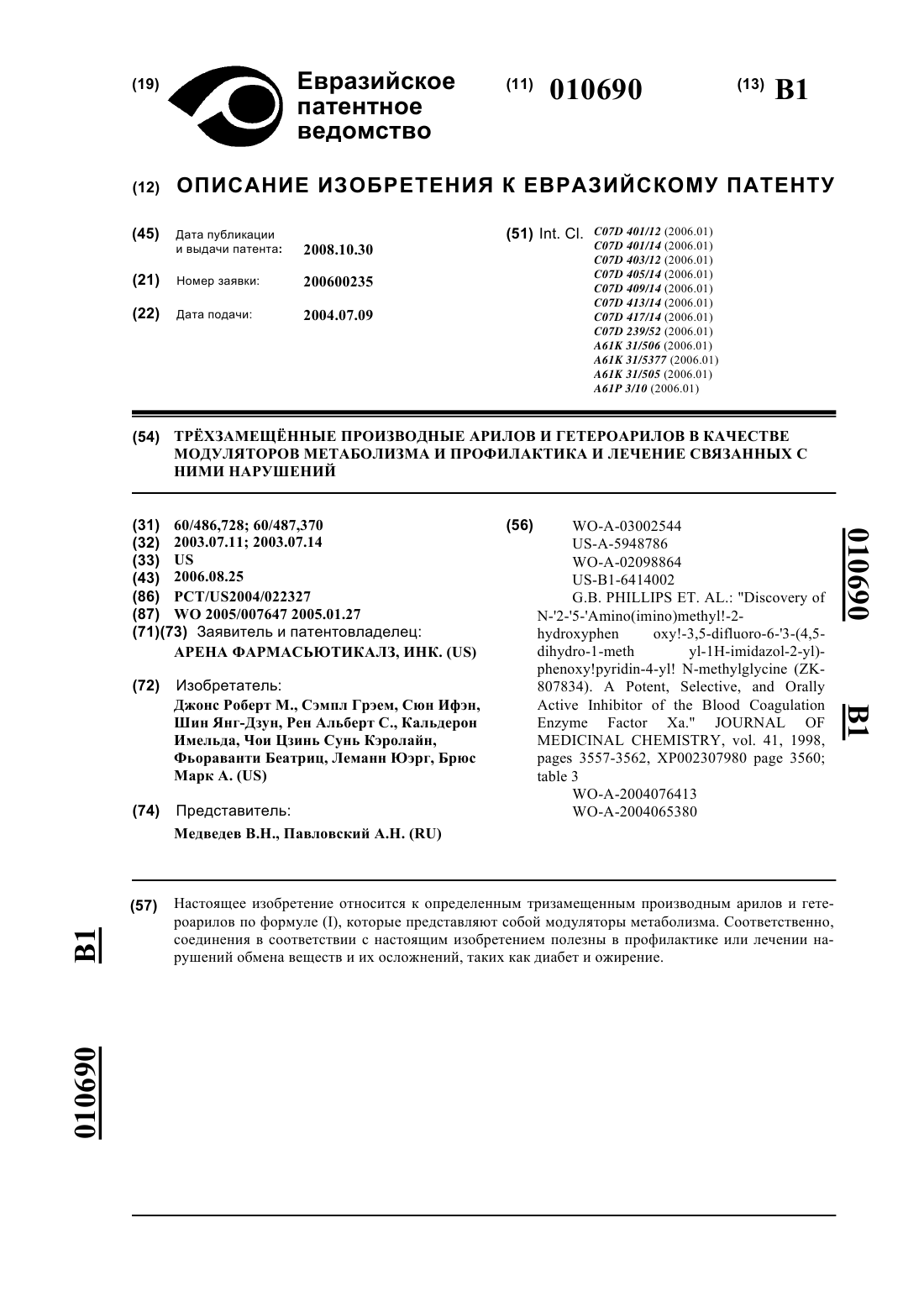 (19) Евразийское патентное ведомство

(11) 010690

(13) B1

(12) ОПИСАНИЕ ИЗОБРЕТЕНИЯ К ЕВРАЗИЙСКОМУ ПАТЕНТУ

(45) Дата публикации и выдачи патента: 2008.10.30

(21) Номер заявки: 200600235

(22) Дата подачи: 2004.07.09

(51) Int. Cl. C07D 401/12 (2006.01)
C07D 401/14 (2006.01)
C07D 403/12 (2006.01)
C07D 405/14 (2006.01)
C07D 409/14 (2006.01)
C07D 413/14 (2006.01)
C07D 417/14 (2006.01)
C07D 239/52 (2006.01)
A61K 31/506 (2006.01)
A61K 31/5377 (2006.01)
A61K 31/505 (2006.01)
A61P 3/10 (2006.01)

(54) ТРЁХЗАМЕЩЁННЫЕ ПРОИЗВОДНЫЕ АРИЛОВ И ГЕТЕРОАРИЛОВ В КАЧЕСТВЕ МОДУЛЯТОРОВ МЕТАБОЛИЗМА И ПРОФИЛАКТИКА И ЛЕЧЕНИЕ СВЯЗАННЫХ С НИМИ НАРУШЕНИЙ

(31) 60/486,728; 60/487,370
(32) 2003.07.11; 2003.07.14
(33) US
(43) 2006.08.25
(86) PCT/US2004/022327
(87) WO 2005/007647 2005.01.27
(71)(73) Заявитель и патентовладелец:
АРЕНА ФАРМАСЬЮТИКАЛЗ, ИНК. (US)

(72) Изобретатель:
Джонс Роберт М., Сэмпл Грэем, Сюн Ифэн, Шин Янг-Дзун, Рен Альберт С., Кальдерон Имельда, Чои Цзинь Сунь Кэролайн, Фьораванти Беатриц, Леманн Юэрг, Брюс Марк А. (US)

(74) Представитель:
Медведев В.Н., Павловский А.Н. (RU)

(56) WO-A-03002544
US-A-5948786
WO-A-02098864
US-B1-6414002
G.B. PHILLIPS ET. AL.: "Discovery of N-'2-'5-'Amino(imino)methyl!-2-hydroxyphen oxy!-3,5-difluoro-6-'3-(4,5-dihydro-1-meth yl-1H-imidazol-2-yl)-phenoxy!pyridin-4-yl! N-methylglycine (ZK-807834). A Potent, Selective, and Orally Active Inhibitor of the Blood Coagulation Enzyme Factor Xa." JOURNAL OF MEDICINAL CHEMISTRY, vol. 41, 1998, pages 3557-3562, XP002307980 page 3560; table 3
WO-A-2004076413
WO-A-2004065380

010690 B1

(57) Настоящее изобретение относится к определенным тризамещенным производным арилов и гетероарилов по формуле (I), которые представляют собой модуляторы метаболизма. Соответственно, соединения в соответствии с настоящим изобретением полезны в профилактике или лечении нарушений обмена веществ и их осложнений, таких как диабет и ожирение.

B1

010690